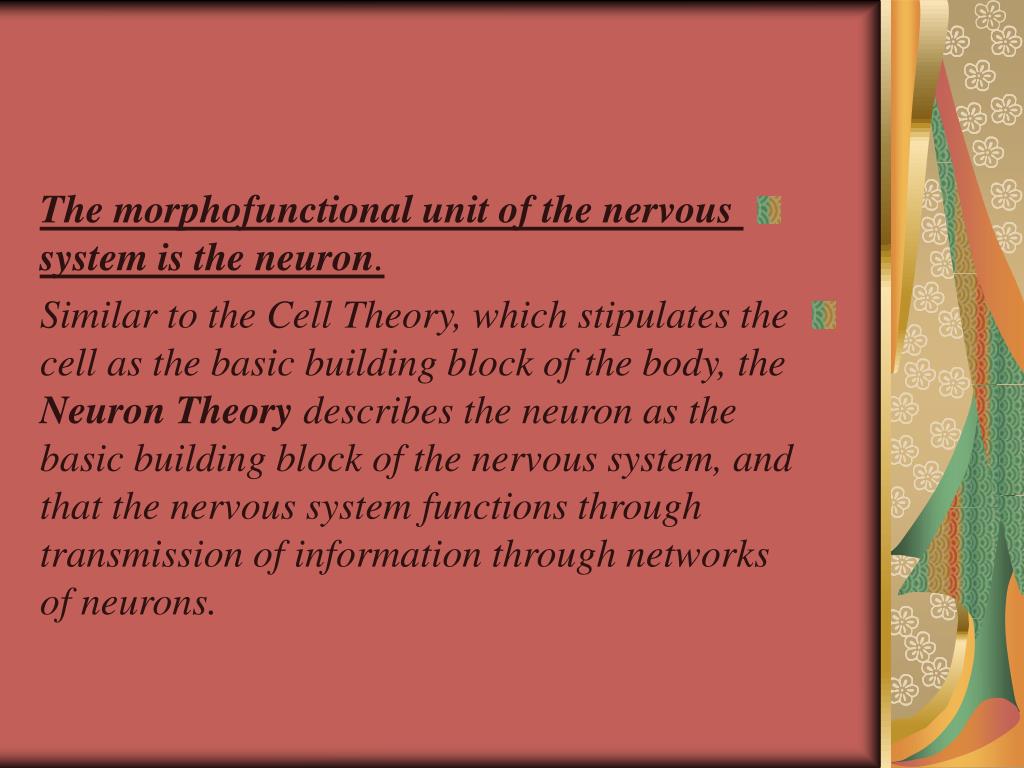 The morphofunctional unit of the nervous system is the neuron.

Similar to the Cell Theory, which stipulates the cell as the basic building block of the body, the Neuron Theory describes the neuron as the basic building block of the nervous system, and that the nervous system functions through transmission of information through networks of neurons.